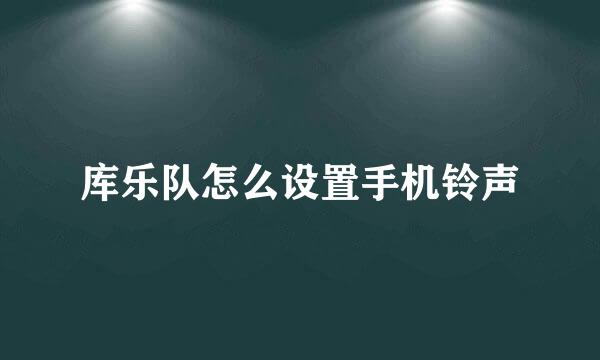 库乐队怎么设置手机铃声